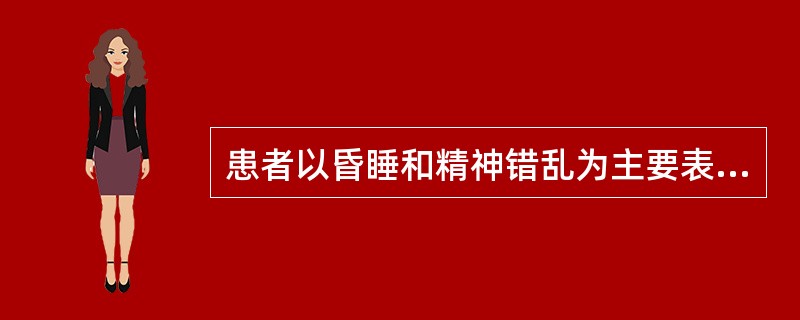 患者以昏睡和精神错乱为主要表...